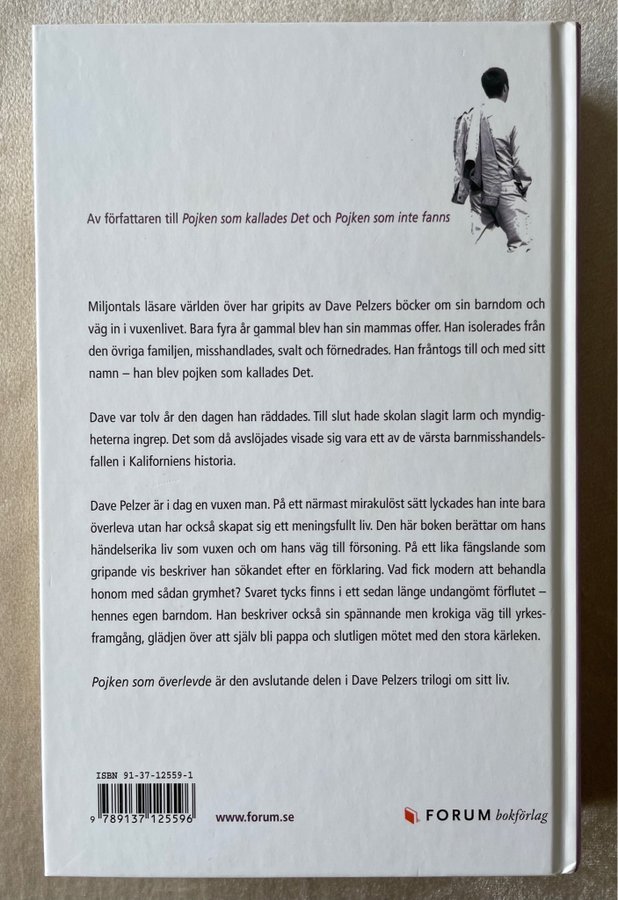 Av författaren till Pojken som kallades Det och Pojken som inte fanns

Miljontals läsare världen över har gripits av Dave Pelzers böcker om sin barndom och väg in i vuxenlivet. Bara fyra år gammal blev han sin mammas offer. Han isolerades från den övriga familjen, misshandlades, svalt och förnedrades. Han fråntogs till och med sitt namn – han blev pojken som kallades Det.

Dave var tolv år den dagen han räddades. Till slut hade skolan slagit larm och myndigheterna ingrep. Det som då avslöjades visade sig vara ett av de värsta barnmisshandelsfallen i Kaliforniens historia.

Dave Pelzer är i dag en vuxen man. På ett närmast mirakulöst sätt lyckades han inte bara överleva utan har också skapat sig ett meningsfullt liv. Den här boken berättar om hans händelserika liv som vuxen och om hans väg till försoning. På ett lika fängslande som gripande vis beskriver han sökandet efter en förklaring. Vad fick modern att behandla honom med sådan grymhet? Svaret tycks finns i ett sedan länge undangömt förflutet – hennes egen barndom. Han beskriver också sin spännande men krokiga väg till yrkesframgång, glädjen över att själv bli pappa och slutligen mötet med den stora kärleken.

Pojken som överlevde är den avslutande delen i Dave Pelzers trilogi om sitt liv.

ISBN 91-37-12559-1

9 789137 125596

www.forum.se

FORUM bokförlag